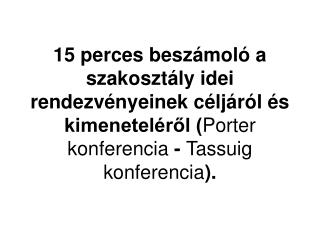 15 perces beszámoló a szakosztály idei rendezvényeinek céljáról és kimeneteléről (Porter konferencia - Tassuig konferencia).